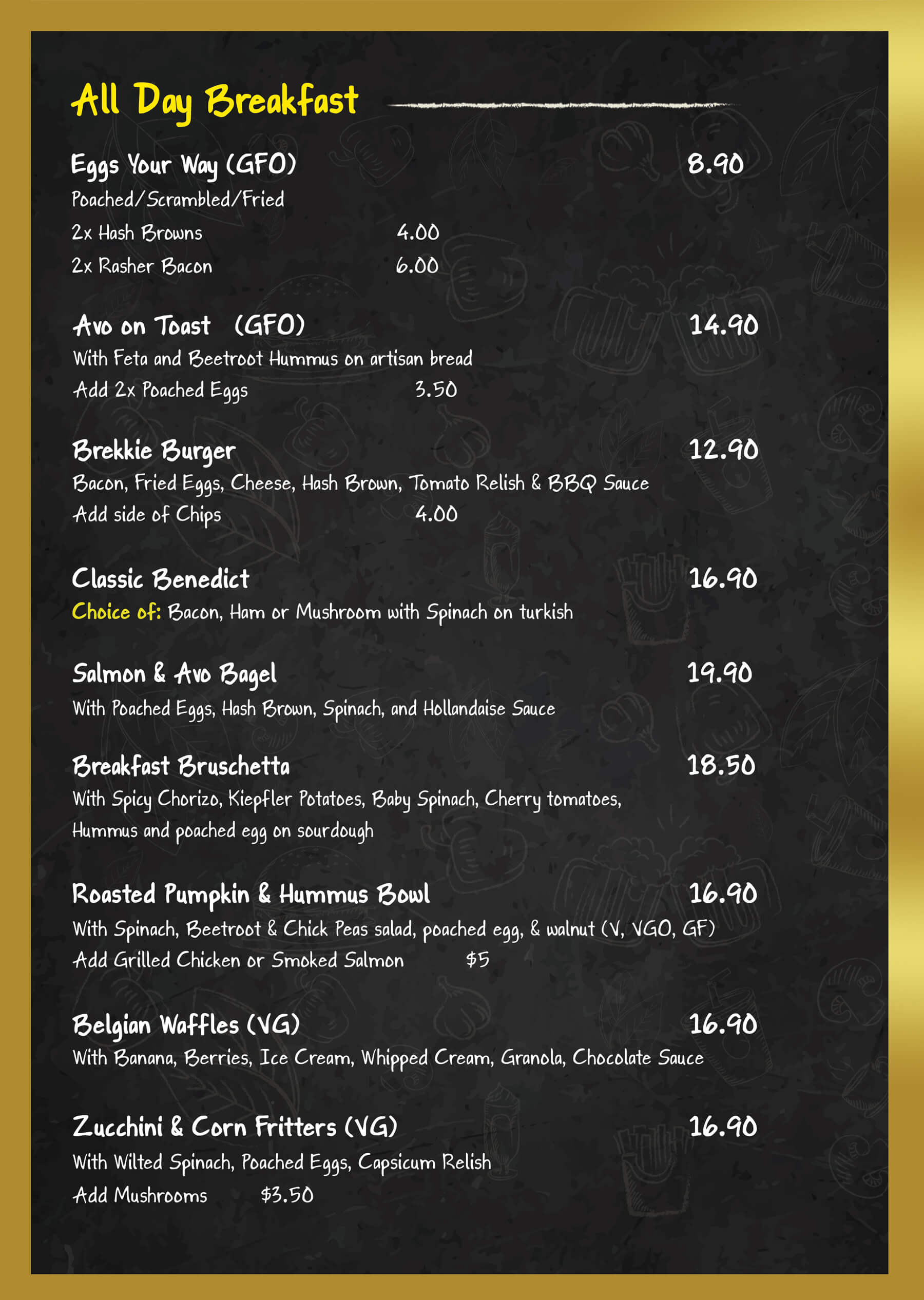 All Day Breakfast

Eggs Your Way (GFO) 8.90
Poached/Scrambled/Fried
2x Hash Browns 4.00
2x Rasher Bacon 6.00

Avo on Toast (GFO) 14.90
With Feta and Beetroot Hummus on artisan bread
Add 2x Poached Eggs 3.50

Brekkie Burger 12.90
Bacon, Fried Eggs, Cheese, Hash Brown, Tomato Relish & BBQ Sauce
Add side of Chips 4.00

Classic Benedict 16.90
Choice of: Bacon, Ham or Mushroom with Spinach on turkish

Salmon & Avo Bagel 19.90
With Poached Eggs, Hash Brown, Spinach, and Hollandaise Sauce

Breakfast Bruschetta 18.50
With Spicy Chorizo, Kiepfler Potatoes, Baby Spinach, Cherry tomatoes, Hummus and poached egg on sourdough

Roasted Pumpkin & Hummus Bowl 16.90
With Spinach, Beetroot & Chick Peas salad, poached egg, & walnut (V, VGO, GF)
Add Grilled Chicken or Smoked Salmon $5

Belgian Waffles (VG) 16.90
With Banana, Berries, Ice Cream, Whipped Cream, Granola, Chocolate Sauce

Zucchini & Corn Fritters (VG) 16.90
With Wilted Spinach, Poached Eggs, Capsicum Relish
Add Mushrooms $3.50